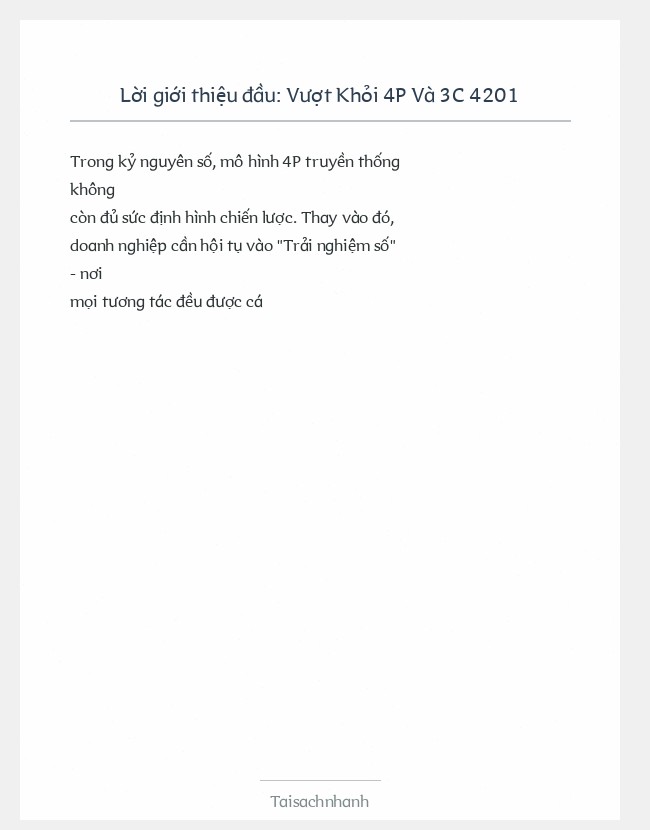 Lời giới thiệu đầu: Vượt Khỏi 4P Và 3C 4201

Trong kỷ nguyên số, mô hình 4P truyền thống không còn đủ sức định hình chiến lược. Thay vào đó, doanh nghiệp cần hội tụ vào "Trải nghiệm số" - nơi mọi tương tác đều được cá

Taisachnhanh